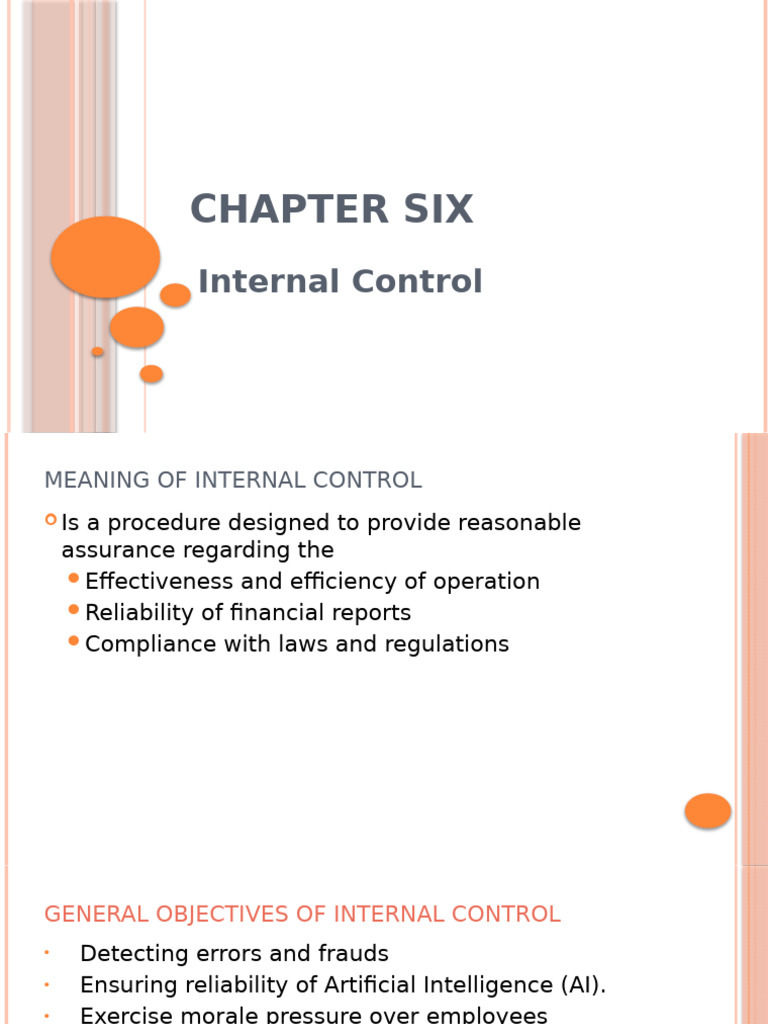 CHAPTER SIX

Internal Control

MEANING OF INTERNAL CONTROL

Is a procedure designed to provide reasonable assurance regarding the

Effectiveness and efficiency of operation

Reliability of financial reports

Compliance with laws and regulations

GENERAL OBJECTIVES OF INTERNAL CONTROL

Detecting errors and frauds

Ensuring reliability of Artificial Intelligence (AI).

Exercise morale pressure over employees